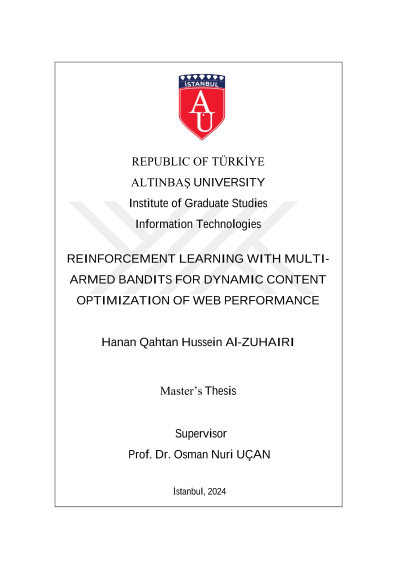 İSTANBUL
AÜ

REPUBLIC OF TÜRKİYE
ALTINBAŞ UNIVERSITY
Institute of Graduate Studies
Information Technologies

REINFORCEMENT LEARNING WITH MULTI-ARMED BANDITS FOR DYNAMIC CONTENT OPTIMIZATION OF WEB PERFORMANCE

Hanan Qahtan Hussein Al-ZUHAIRI

Master's Thesis

Supervisor
Prof. Dr. Osman Nuri UÇAN

İstanbul, 2024